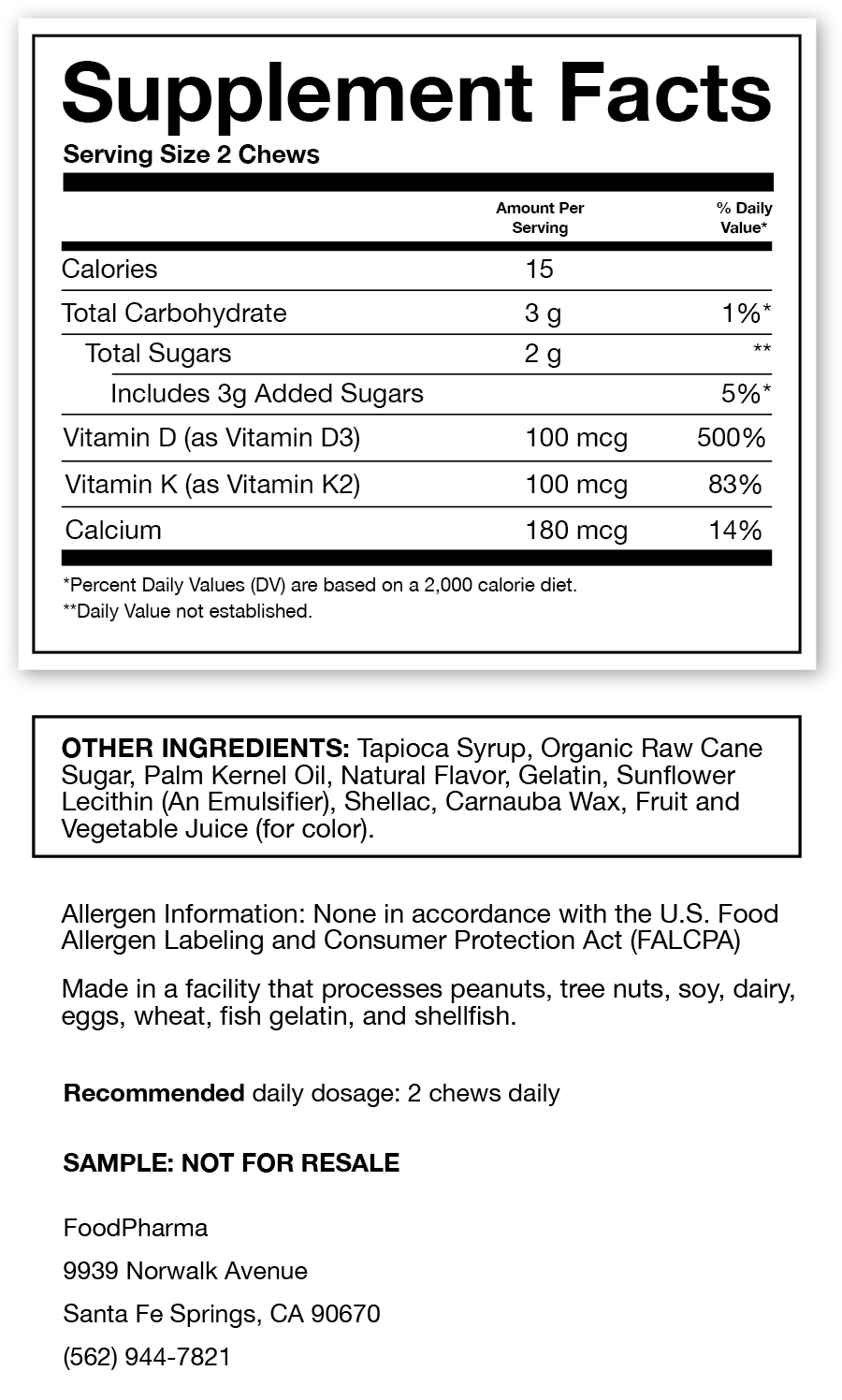 Supplement Facts

Serving Size 2 Chews

|  | Amount Per Serving | % Daily Value* |
|---|---|---|
| Calories | 15 |  |
| Total Carbohydrate | 3 g | 1%* |
| Total Sugars | 2 g | ** |
| Includes 3g Added Sugars |  | 5%* |
| Vitamin D (as Vitamin D3) | 100 mcg | 500% |
| Vitamin K (as Vitamin K2) | 100 mcg | 83% |
| Calcium | 180 mcg | 14% |

*Percent Daily Values (DV) are based on a 2,000 calorie diet.

**Daily Value not established.

OTHER INGREDIENTS: Tapioca Syrup, Organic Raw Cane Sugar, Palm Kernel Oil, Natural Flavor, Gelatin, Sunflower Lecithin (An Emulsifier), Shellac, Carnauba Wax, Fruit and Vegetable Juice (for color).

Allergen Information: None in accordance with the U.S. Food Allergen Labeling and Consumer Protection Act (FALCPA)

Made in a facility that processes peanuts, tree nuts, soy, dairy, eggs, wheat, fish gelatin, and shellfish.

Recommended daily dosage: 2 chews daily

SAMPLE: NOT FOR RESALE

FoodPharma
9939 Norwalk Avenue
Santa Fe Springs, CA 90670
(562) 944-7821